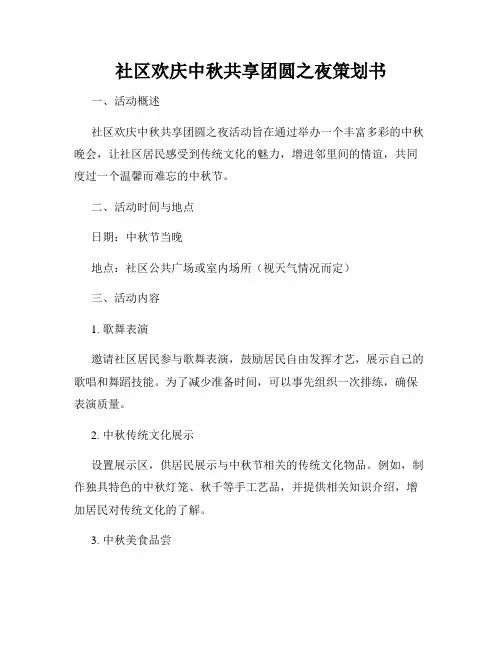 社区欢庆中秋共享团圆之夜策划书

一、活动概述

社区欢庆中秋共享团圆之夜活动旨在通过举办一个丰富多彩的中秋晚会，让社区居民感受到传统文化的魅力，增进邻里间的情谊，共同度过一个温馨而难忘的中秋节。

二、活动时间与地点

日期：中秋节当晚

地点：社区公共广场或室内场所（视天气情况而定）

三、活动内容

1. 歌舞表演

邀请社区居民参与歌舞表演，鼓励居民自由发挥才艺，展示自己的歌唱和舞蹈技能。为了减少准备时间，可以事先组织一次排练，确保表演质量。

2. 中秋传统文化展示

设置展示区，供居民展示与中秋节相关的传统文化物品。例如，制作独具特色的中秋灯笼、秋千等手工艺品，并提供相关知识介绍，增加居民对传统文化的了解。

3. 中秋美食品尝